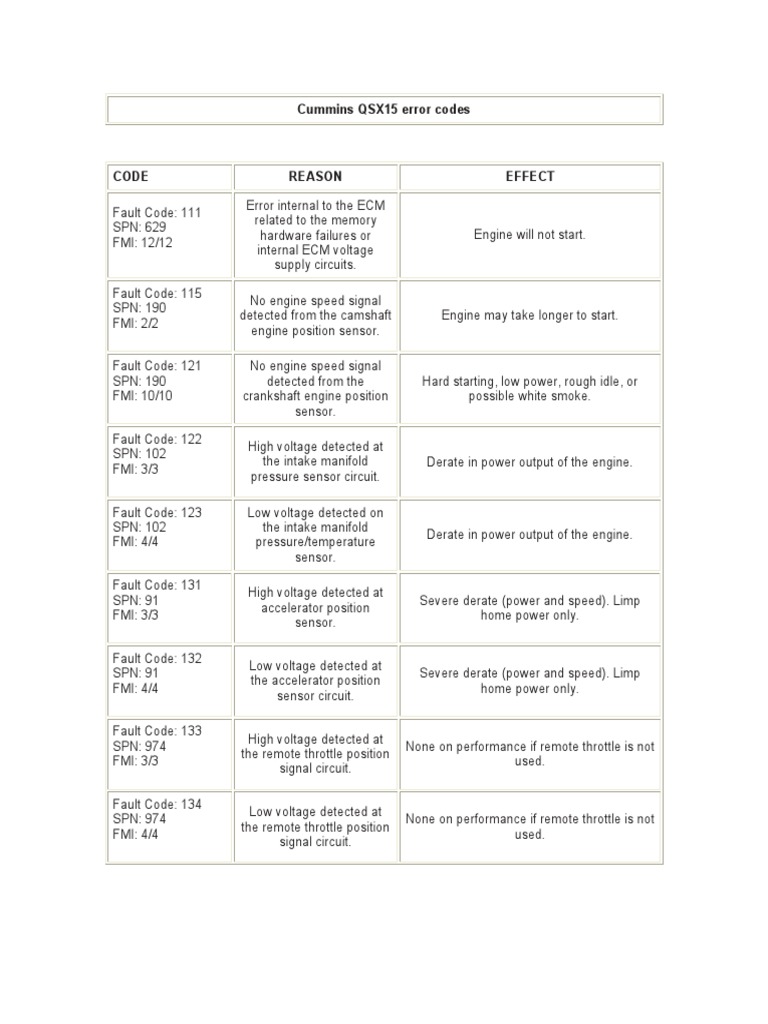 Cummins QSX15 error codes

| CODE | REASON | EFFECT |
|---|---|---|
| Fault Code: 111 SPN: 629 FMI: 12/12 | Error internal to the ECM related to the memory hardware failures or internal ECM voltage supply circuits. | Engine will not start. |
| Fault Code: 115 SPN: 190 FMI: 2/2 | No engine speed signal detected from the camshaft engine position sensor. | Engine may take longer to start. |
| Fault Code: 121 SPN: 190 FMI: 10/10 | No engine speed signal detected from the crankshaft engine position sensor. | Hard starting, low power, rough idle, or possible white smoke. |
| Fault Code: 122 SPN: 102 FMI: 3/3 | High voltage detected at the intake manifold pressure sensor circuit. | Derate in power output of the engine. |
| Fault Code: 123 SPN: 102 FMI: 4/4 | Low voltage detected on the intake manifold pressure/temperature sensor. | Derate in power output of the engine. |
| Fault Code: 131 SPN: 91 FMI: 3/3 | High voltage detected at accelerator position sensor. | Severe derate (power and speed). Limp home power only. |
| Fault Code: 132 SPN: 91 FMI: 4/4 | Low voltage detected at the accelerator position sensor circuit. | Severe derate (power and speed). Limp home power only. |
| Fault Code: 133 SPN: 974 FMI: 3/3 | High voltage detected at the remote throttle position signal circuit. | None on performance if remote throttle is not used. |
| Fault Code: 134 SPN: 974 FMI: 4/4 | Low voltage detected at the remote throttle position signal circuit. | None on performance if remote throttle is not used. |